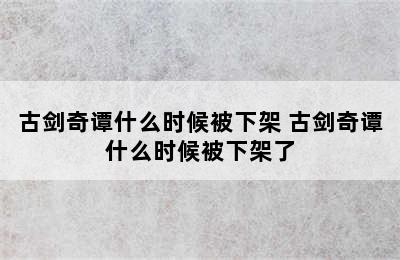 古剑奇谭什么时候被下架 古剑奇谭什么时候被下架了